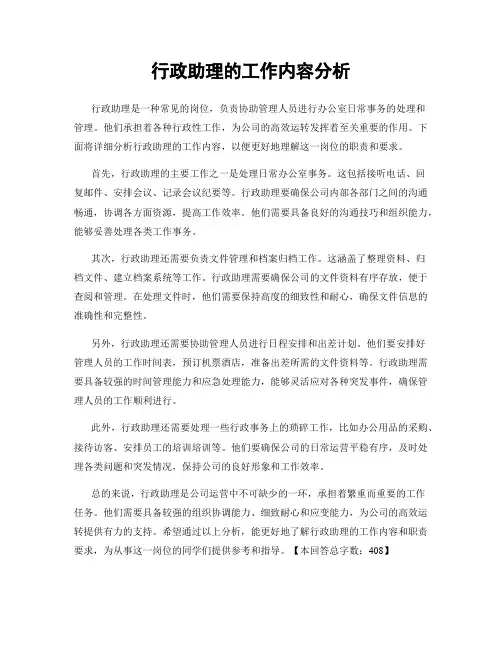 行政助理的工作内容分析

行政助理是一种常见的岗位，负责协助管理人员进行办公室日常事务的处理和管理。他们承担着各种行政性工作，为公司的高效运转发挥着至关重要的作用。下面将详细分析行政助理的工作内容，以便更好地理解这一岗位的职责和要求。

首先，行政助理的主要工作之一是处理日常办公室事务。这包括接听电话、回复邮件、安排会议、记录会议纪要等。行政助理要确保公司内部各部门之间的沟通畅通，协调各方面资源，提高工作效率。他们需要具备良好的沟通技巧和组织能力，能够妥善处理各类工作事务。

其次，行政助理还需要负责文件管理和档案归档工作。这涵盖了整理资料、归档文件、建立档案系统等工作。行政助理需要确保公司的文件资料有序存放，便于查阅和管理。在处理文件时，他们需要保持高度的细致性和耐心，确保文件信息的准确性和完整性。

另外，行政助理还需要协助管理人员进行日程安排和出差计划。他们要安排好管理人员的工作时间表，预订机票酒店，准备出差所需的文件资料等。行政助理需要具备较强的时间管理能力和应急处理能力，能够灵活应对各种突发事件，确保管理人员的工作顺利进行。

此外，行政助理还需要处理一些行政事务上的琐碎工作，比如办公用品的采购、接待访客、安排员工的培训培训等。他们要确保公司的日常运营平稳有序，及时处理各类问题和突发情况，保持公司的良好形象和工作效率。

总的来说，行政助理是公司运营中不可缺少的一环，承担着繁重而重要的工作任务。他们需要具备较强的组织协调能力、细致耐心和应变能力，为公司的高效运转提供有力的支持。希望通过以上分析，能更好地了解行政助理的工作内容和职责要求，为从事这一岗位的同学们提供参考和指导。【本回答总字数：408】